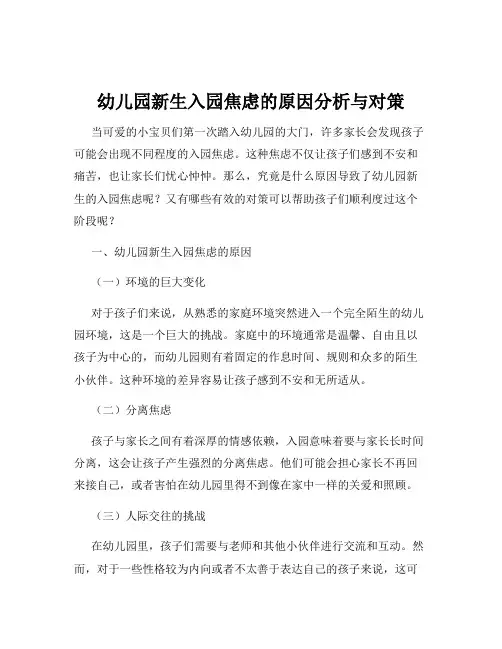 幼儿园新生入园焦虑的原因分析与对策

当可爱的小宝贝们第一次踏入幼儿园的大门，许多家长会发现孩子可能会出现不同程度的入园焦虑。这种焦虑不仅让孩子们感到不安和痛苦，也让家长们忧心忡忡。那么，究竟是什么原因导致了幼儿园新生的入园焦虑呢？又有哪些有效的对策可以帮助孩子们顺利度过这个阶段呢？

一、幼儿园新生入园焦虑的原因

（一）环境的巨大变化

对于孩子们来说，从熟悉的家庭环境突然进入一个完全陌生的幼儿园环境，这是一个巨大的挑战。家庭中的环境通常是温馨、自由且以孩子为中心的，而幼儿园则有着固定的作息时间、规则和众多的陌生小伙伴。这种环境的差异容易让孩子感到不安和无所适从。

（二）分离焦虑

孩子与家长之间有着深厚的情感依赖，入园意味着要与家长长时间分离，这会让孩子产生强烈的分离焦虑。他们可能会担心家长不再回来接自己，或者害怕在幼儿园里得不到像在家中一样的关爱和照顾。

（三）人际交往的挑战

在幼儿园里，孩子们需要与老师和其他小伙伴进行交流和互动。然而，对于一些性格较为内向或者不太善于表达自己的孩子来说，这可